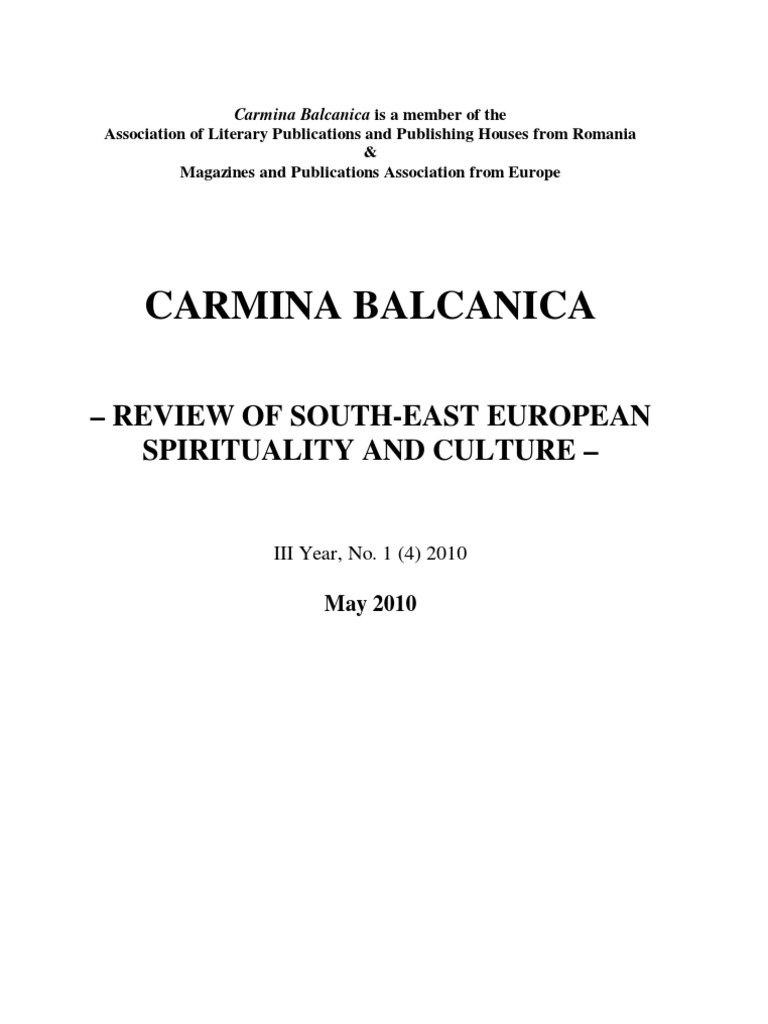 Carmina Balcanica is a member of the
Association of Literary Publications and Publishing Houses from Romania
&
Magazines and Publications Association from Europe

CARMINA BALCANICA

– REVIEW OF SOUTH-EAST EUROPEAN SPIRITUALITY AND CULTURE –

III Year, No. 1 (4) 2010

May 2010